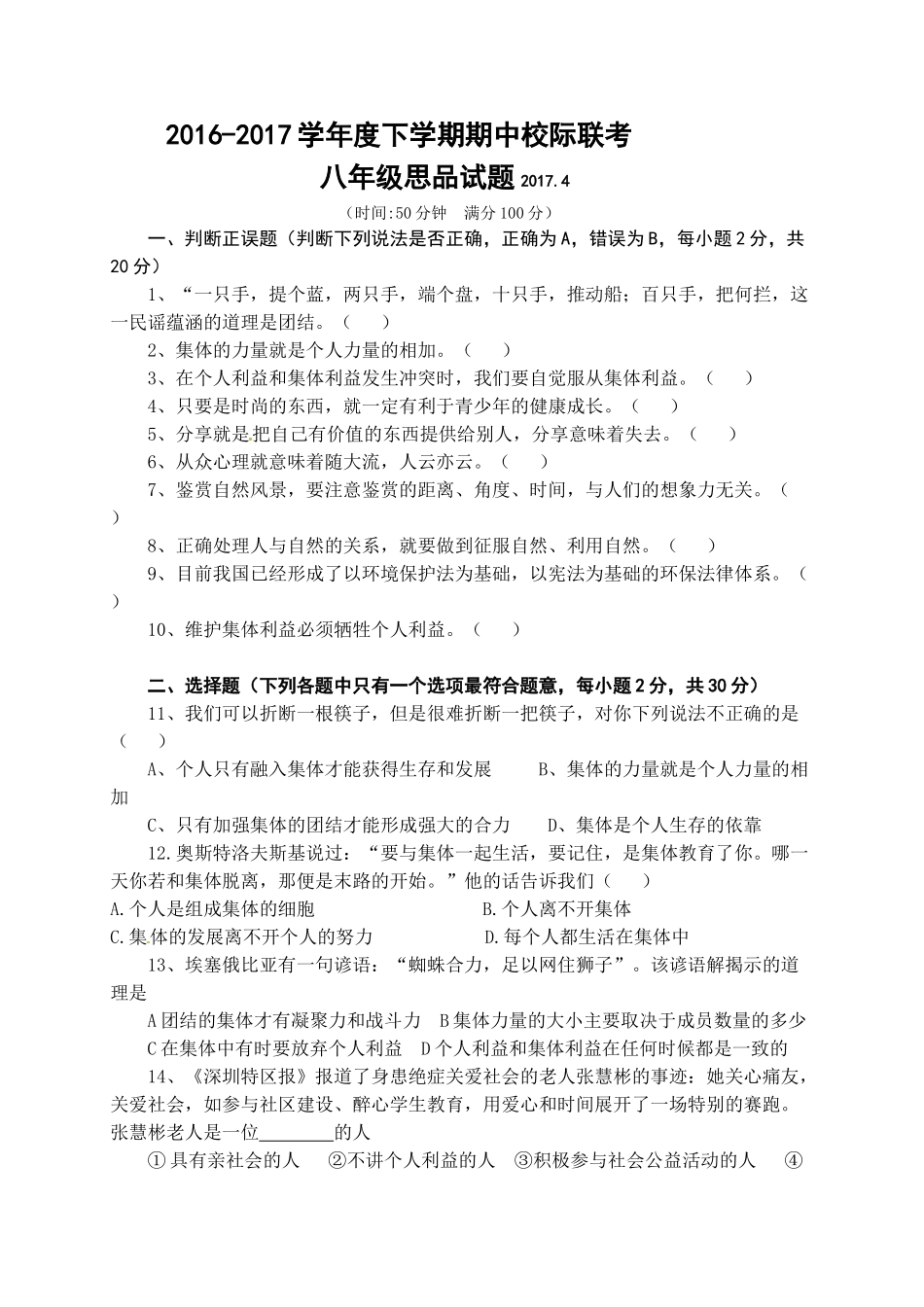 2016-2017学年度下学期期中校际联考

八年级思品试题 2017.4

（时间:50分钟　满分100分）

一、判断正误题（判断下列说法是否正确，正确为A，错误为B，每小题2分，共20分）

1、“一只手，提个蓝，两只手，端个盘，十只手，推动船；百只手，把何拦，这一民谣蕴涵的道理是团结。（　　）

2、集体的力量就是个人力量的相加。（　　）

3、在个人利益和集体利益发生冲突时，我们要自觉服从集体利益。（　　）

4、只要是时尚的东西，就一定有利于青少年的健康成长。（　　）

5、分享就是把自己有价值的东西提供给别人，分享意味着失去。（　　）

6、从众心理就意味着随大流，人云亦云。（　　）

7、鉴赏自然风景，要注意鉴赏的距离、角度、时间，与人们的想象力无关。（　　）

8、正确处理人与自然的关系，就要做到征服自然、利用自然。（　　）

9、目前我国已经形成了以环境保护法为基础，以宪法为基础的环保法律体系。（　　）

10、维护集体利益必须牺牲个人利益。（　　）

二、选择题（下列各题中只有一个选项最符合题意，每小题2分，共30分）

11、我们可以折断一根筷子，但是很难折断一把筷子，对你下列说法不正确的是（　　）

A、个人只有融入集体才能获得生存和发展　　B、集体的力量就是个人力量的相加

C、只有加强集体的团结才能形成强大的合力　　D、集体是个人生存的依靠

12.奥斯特洛夫斯基说过：“要与集体一起生活，要记住，是集体教育了你。哪一天你若和集体脱离，那便是末路的开始。”他的话告诉我们（　　）

A.个人是组成集体的细胞　　B.个人离不开集体

C.集体的发展离不开个人的努力　　D.每个人都生活在集体中

13、埃塞俄比亚有一句谚语：“蜘蛛合力，足以网住狮子”。该谚语解揭示的道理是

A团结的集体才有凝聚力和战斗力　B集体力量的大小主要取决于成员数量的多少

C在集体中有时要放弃个人利益　D个人利益和集体利益在任何时候都是一致的

14、《深圳特区报》报道了身患绝症关爱社会的老人张慧彬的事迹：她关心痛友，关爱社会，如参与社区建设、醉心学生教育，用爱心和时间展开了一场特别的赛跑。张慧彬老人是一位________的人

①具有亲社会的人　②不讲个人利益的人　③积极参与社会公益活动的人　④